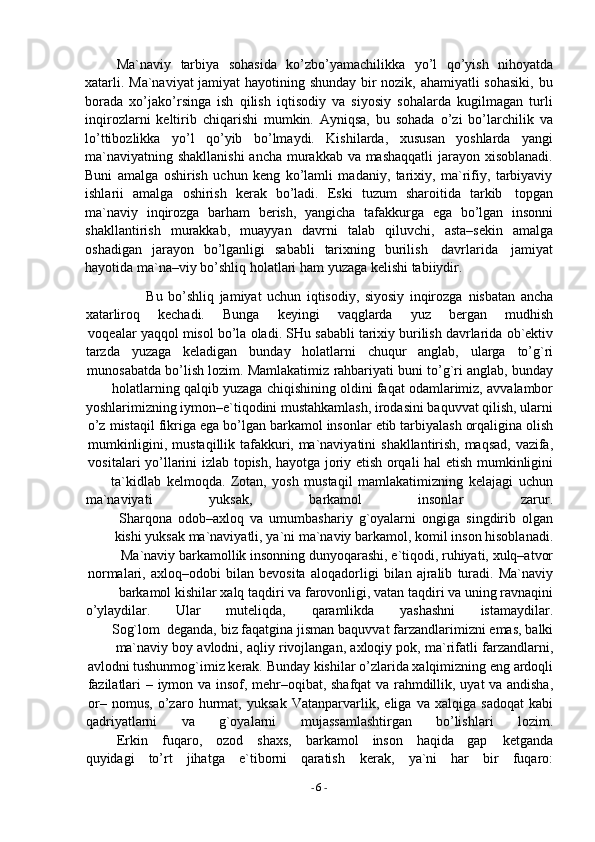 Ma`naviy tarbiya sohasida ko’zbo’yamachilikka yo’l qo’yish nihoyatda xatarli. Ma`naviyat jamiyat hayotining shunday bir nozik, ahamiyatli sohasiki, bu borada xo’jako’rsinga ish qilish iqtisodiy va siyosiy sohalarda kugilmagan turli inqirozlarni keltirib chiqarishi mumkin. Ayniqsa, bu sohada o’zi bo’larchilik va lo’ttibozlikka yo’l qo’yib bo’lmaydi. Kishilarda, xususan yoshlarda yangi ma`naviyatning shakllanishi ancha murakkab va mashaqqatli jarayon xisoblanadi. Buni amalga oshirish uchun keng ko’lamli madaniy, tarixiy, ma`rifiy, tarbiyaviy ishlarii amalga oshirish kerak bo’ladi. Eski tuzum sharoitida tarkib topgan ma`naviy inqirozga barham berish, yangicha tafakkurga ega bo’lgan insonni shakllantirish murakkab, muayyan davrni talab qiluvchi, asta–sekin amalga oshadigan jarayon bo’lganligi sababli tarixning burilish davrlarida jamiyat hayotida ma`na–viy bo’shliq holatlari ham yuzaga kelishi tabiiydir.

Bu bo’shliq jamiyat uchun iqtisodiy, siyosiy inqirozga nisbatan ancha xatarliroq kechadi. Bunga keyingi vaqglarda yuz bergan mudhish voqealar yaqqol misol bo’la oladi. SHu sababli tarixiy burilish davrlarida ob`ektiv tarzda yuzaga keladigan bunday holatlarni chuqur anglab, ularga to’g`ri munosabatda bo’lish lozim. Mamlakatimiz rahbariyati buni to’g`ri anglab, bunday holatlarning qalqib yuzaga chiqishining oldini faqat odamlarimiz, avvalambor yoshlarimizning iymon–e`tiqodini mustahkamlash, irodasini baquvvat qilish, ularni o’z mistaqil fikriga ega bo’lgan barkamol insonlar etib tarbiyalash orqaligina olish mumkinligini, mustaqillik tafakkuri, ma`naviyatini shakllantirish, maqsad, vazifa, vositalari yo’llarini izlab topish, hayotga joriy etish orqali hal etish mumkinligini ta`kidlab kelmoqda. Zotan, yosh mustaqil mamlakatimizning kelajagi uchun ma`naviyati yuksak, barkamol insonlar zarur. Sharqona odob–axloq va umumbashariy g`oyalarni ongiga singdirib olgan kishi yuksak ma`naviyatli, ya`ni ma`naviy barkamol, komil inson hisoblanadi. Ma`naviy barkamollik insonning dunyoqarashi, e`tiqodi, ruhiyati, xulq–atvor normalari, axloq–odobi bilan bevosita aloqadorligi bilan ajralib turadi. Ma`naviy barkamol kishilar xalq taqdiri va farovonligi, vatan taqdiri va uning ravnaqini o’ylaydilar. Ular muteliqda, qaramlikda yashashni istamaydilar. Sog`lom deganda, biz faqatgina jisman baquvvat farzandlarimizni emas, balki ma`naviy boy avlodni, aqliy rivojlangan, axloqiy pok, ma`rifatli farzandlarni, avlodni tushunmog`imiz kerak. Bunday kishilar o’zlarida xalqimizning eng ardoqli fazilatlari – iymon va insof, mehr–oqibat, shafqat va rahmdillik, uyat va andisha, or– nomus, o’zaro hurmat, yuksak Vatanparvarlik, eliga va xalqiga sadoqat kabi qadriyatlarni va g`oyalarni mujassamlashtirgan bo’lishlari lozim. Erkin fuqaro, ozod shaxs, barkamol inson haqida gap ketganda quyidagi to’rt jihatga e`tiborni qaratish kerak, ya`ni har bir fuqaro:

- 6 -